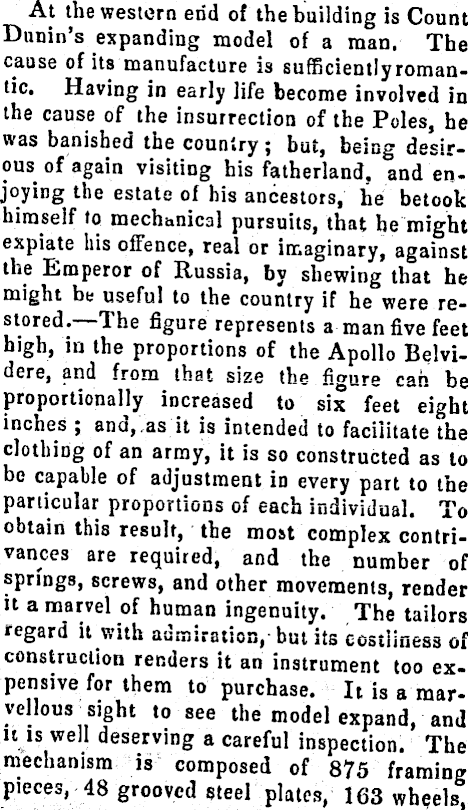 At the western end of the building is Count Dunin's expanding model of a man. The cause of its manufacture is sufficiently romantic. Having in early life become involved in the cause of the insurrection of the Poles, he was banished the country; but, being desirous of again visiting his fatherland, and enjoying the estate of his ancestors, he betook himself to mechanical pursuits, that he might expiate his offence, real or imaginary, against the Emperor of Russia, by shewing that he might be useful to the country if he were restored.—The figure represents a man five feet high, in the proportions of the Apollo Belvidere, and from that size the figure can be proportionally increased to six feet eight inches; and, as it is intended to facilitate the clothing of an army, it is so constructed as to be capable of adjustment in every part to the particular proportions of each individual. To obtain this result, the most complex contrivances are required, and the number of springs, screws, and other movements, render it a marvel of human ingenuity. The tailors regard it with admiration, but its costliness of construction renders it an instrument too expensive for them to purchase. It is a marvellous sight to see the model expand, and it is well deserving a careful inspection. The mechanism is composed of 875 framing pieces, 48 grooved steel plates, 163 wheels,